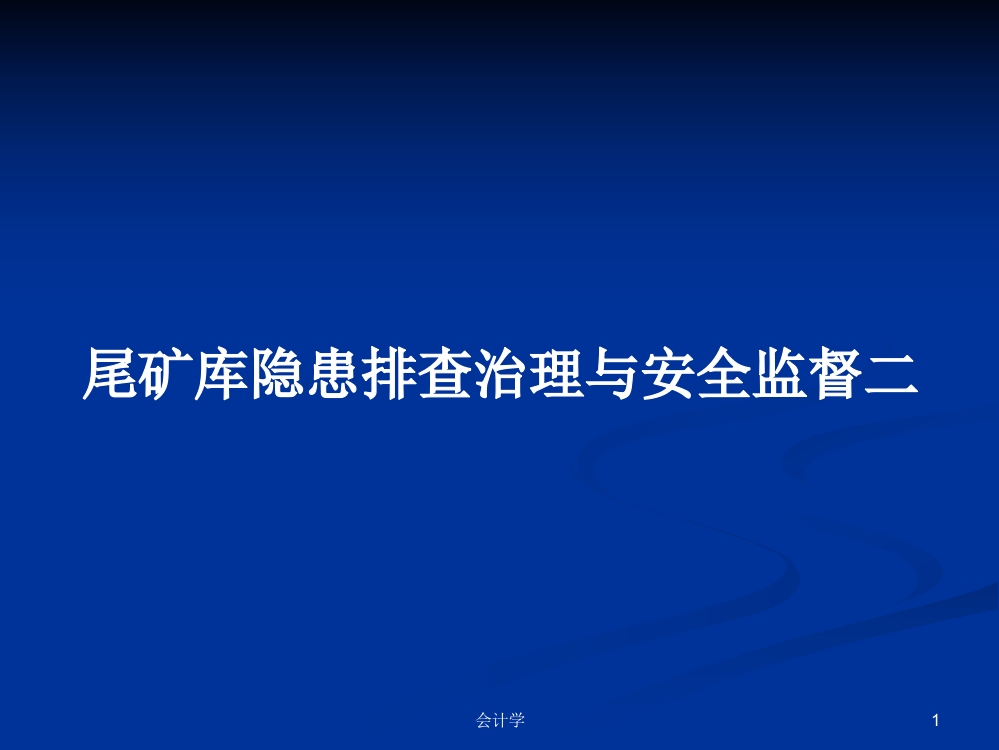 尾矿库隐患排查治理与安全监督二

会计学

1